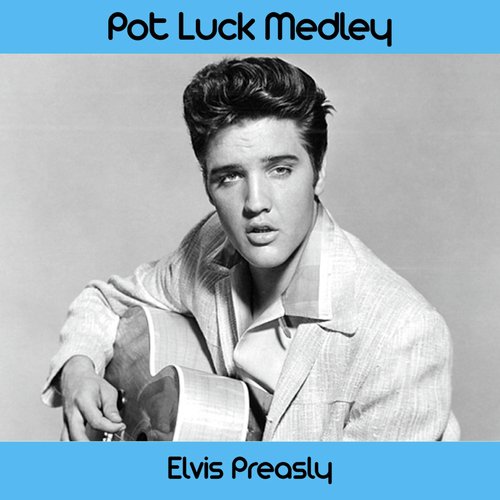 Pot Luck Medley

Elvis Preasly